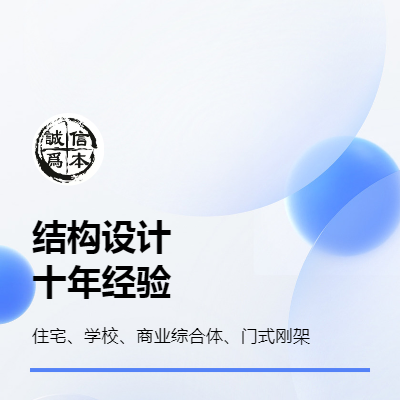 誠信
爲本

结构设计
十年经验

住宅、学校、商业综合体、门式刚架